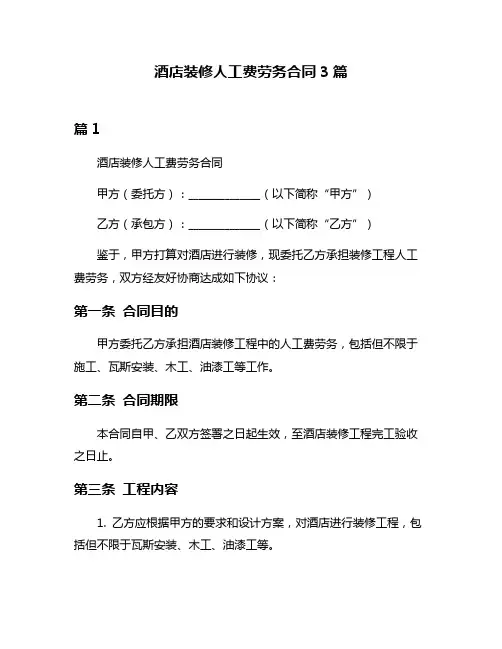 酒店装修人工费劳务合同 3 篇

篇 1

酒店装修人工费劳务合同

甲方（委托方）：____________（以下简称“甲方”）

乙方（承包方）：____________（以下简称“乙方”）

鉴于，甲方打算对酒店进行装修，现委托乙方承担装修工程人工费劳务，双方经友好协商达成如下协议：

第一条 合同目的

甲方委托乙方承担酒店装修工程中的人工费劳务，包括但不限于施工、瓦斯安装、木工、油漆工等工作。

第二条 合同期限

本合同自甲、乙双方签署之日起生效，至酒店装修工程完工验收之日止。

第三条 工程内容

1. 乙方应根据甲方的要求和设计方案，对酒店进行装修工程，包括但不限于瓦斯安装、木工、油漆工等。